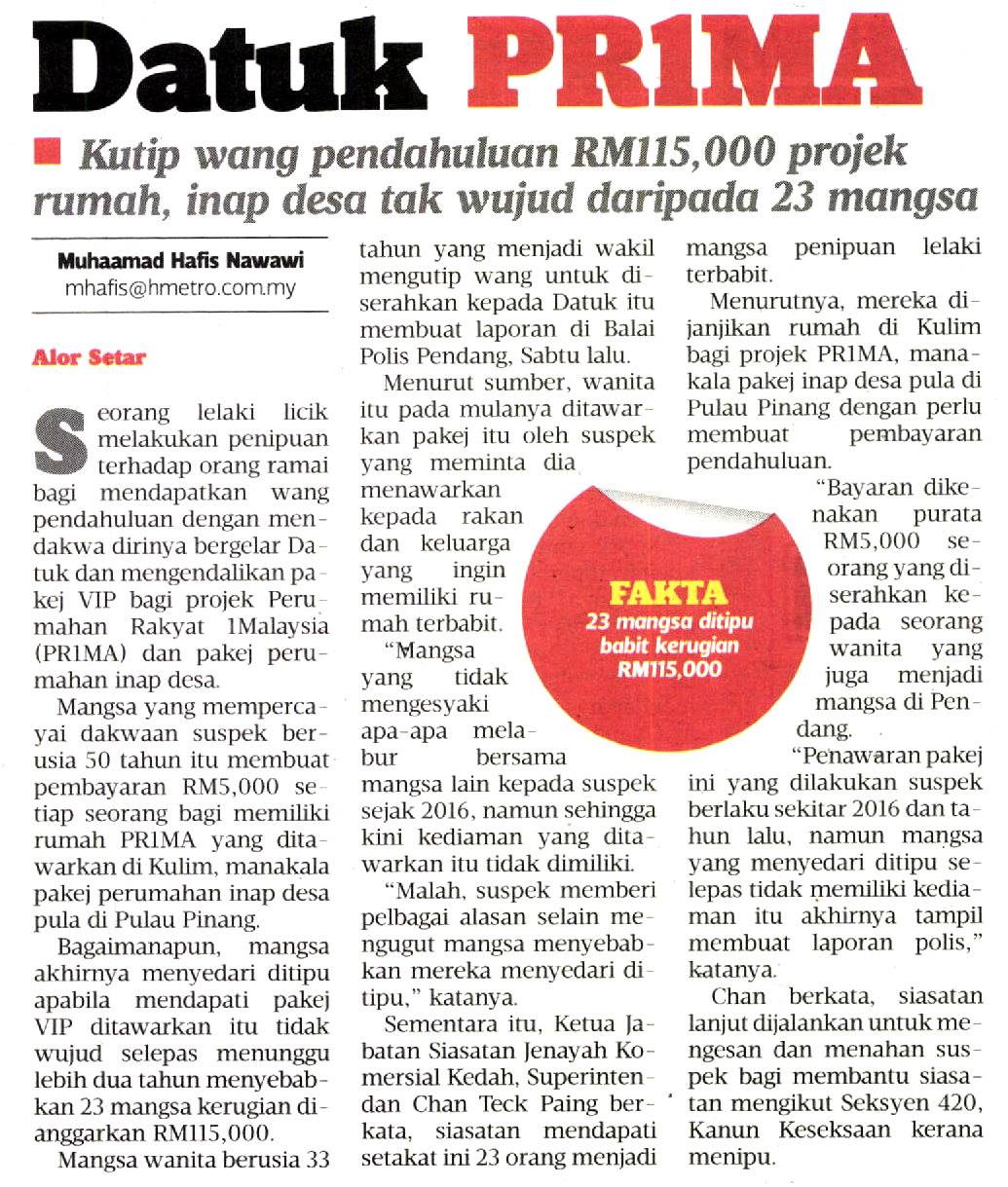 Datuk PR1MA

Kutip wang pendahuluan RM115,000 projek rumah, inap desa tak wujud daripada 23 mangsa

Muhaamad Hafis Nawawi
mhafis@hmetro.com.my

Alor Setar

Seorang lelaki licik melakukan penipuan terhadap orang ramai bagi mendapatkan wang pendahuluan dengan mendakwa dirinya bergelar Datuk dan mengendalikan pakej VIP bagi projek Perumahan Rakyat 1Malaysia (PR1MA) dan pakej perumahan inap desa.

Mangsa yang mempercayai dakwaan suspek berusia 50 tahun itu membuat pembayaran RM5,000 setiap seorang bagi memiliki rumah PR1MA yang ditawarkan di Kulim, manakala pakej perumahan inap desa pula di Pulau Pinang.

Bagaimanapun, mangsa akhirnya menyedari ditipu apabila mendapati pakej VIP ditawarkan itu tidak wujud selepas menunggu lebih dua tahun menyebabkan 23 mangsa kerugian dianggarkan RM115,000.

Mangsa wanita berusia 33 tahun yang menjadi wakil mengutip wang untuk diserahkan kepada Datuk itu membuat laporan di Balai Polis Pendang, Sabtu lalu.

Menurut sumber, wanita itu pada mulanya ditawarkan pakej itu oleh suspek yang meminta dia menawarkan kepada rakan dan keluarga yang ingin memiliki rumah terbabit.

"Mangsa yang tidak mengesyaki apa-apa melabur bersama mangsa lain kepada suspek sejak 2016, namun sehingga kini kediaman yang ditawarkan itu tidak dimiliki.

"Malah, suspek memberi pelbagai alasan selain mengugut mangsa menyebabkan mereka menyedari ditipu," katanya.

Sementara itu, Ketua Jabatan Siasatan Jenayah Komersial Kedah, Superintendan Chan Teck Paing berkata, siasatan mendapati setakat ini 23 orang menjadi mangsa penipuan lelaki terbabit.

Menurutnya, mereka dijanjikan rumah di Kulim bagi projek PR1MA, manakala pakej inap desa pula di Pulau Pinang dengan perlu membuat pembayaran pendahuluan.

"Bayaran dikenakan purata RM5,000 seorang yang diserahkan kepada seorang wanita yang juga menjadi mangsa di Pendang.

"Penawaran pakej ini yang dilakukan suspek berlaku sekitar 2016 dan tahun lalu, namun mangsa yang menyedari ditipu selepas tidak memiliki kediaman itu akhirnya tampil membuat laporan polis," katanya.

Chan berkata, siasatan lanjut dijalankan untuk mengesan dan menahan suspek bagi membantu siasatan mengikut Seksyen 420, Kanun Keseksaan kerana menipu.

FAKTA
23 mangsa ditipu babit kerugian RM115,000